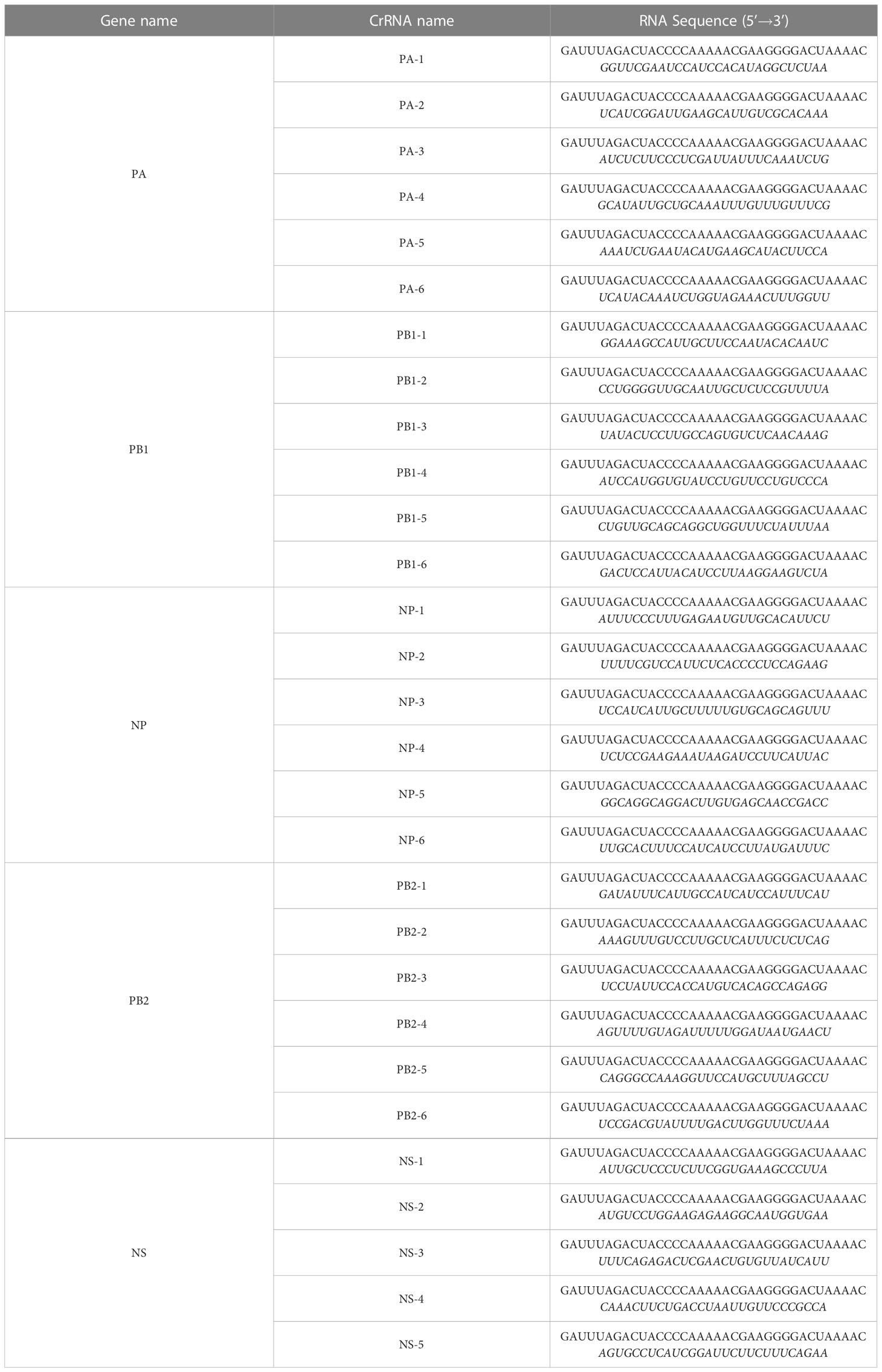 | Gene name | CrRNA name | RNA Sequence (5′→3′) |
|---|---|---|
| PA | PA-1 | GAUUUAGACUACCCCAAAAACGAAGGGGACUAAAAC GGUUCGAAUCCAUCCACAUAGGCUCUAA |
| | PA-2 | GAUUUAGACUACCCCAAAAACGAAGGGGACUAAAAC UCAUCGGAUUGAAGCAUUGUCGCACAAA |
| | PA-3 | GAUUUAGACUACCCCAAAAACGAAGGGGACUAAAAC AUCUCUUCCCUCGAUUAUUUCAAAUCUG |
| | PA-4 | GAUUUAGACUACCCCAAAAACGAAGGGGACUAAAAC GCAUAUUGCUGCAAAUUUGUUUGUUUCG |
| | PA-5 | GAUUUAGACUACCCCAAAAACGAAGGGGACUAAAAC AAAUCUGAAUACAUGAAGCAUACUUCCA |
| | PA-6 | GAUUUAGACUACCCCAAAAACGAAGGGGACUAAAAC UCAUACAAAUCUGGUAGAAACUUUGGUU |
| PB1 | PB1-1 | GAUUUAGACUACCCCAAAAACGAAGGGGACUAAAAC GGAAAGCCAUUGCUUCCAAUACACAAUC |
| | PB1-2 | GAUUUAGACUACCCCAAAAACGAAGGGGACUAAAAC CCUGGGGUUGCAAUUGCUCUCCGUUUUA |
| | PB1-3 | GAUUUAGACUACCCCAAAAACGAAGGGGACUAAAAC UAUACUCCUUGCCAGUGUCUCAACAAAG |
| | PB1-4 | GAUUUAGACUACCCCAAAAACGAAGGGGACUAAAAC AUCCAUGGUGUAUCCUGUUCCUGUCCCA |
| | PB1-5 | GAUUUAGACUACCCCAAAAACGAAGGGGACUAAAAC CUGUUGCAGCAGGCUGGUUUCUAUUUAA |
| | PB1-6 | GAUUUAGACUACCCCAAAAACGAAGGGGACUAAAAC GACUCCAUUACAUCCUUAAGGAAGUCUA |
| NP | NP-1 | GAUUUAGACUACCCCAAAAACGAAGGGGACUAAAAC AUUUCCCUUUGAGAAUGUUGCACAUUCU |
| | NP-2 | GAUUUAGACUACCCCAAAAACGAAGGGGACUAAAAC UUUUCGUCCAUUCUCACCCCUCCAGAAG |
| | NP-3 | GAUUUAGACUACCCCAAAAACGAAGGGGACUAAAAC UCCAUCAUUGCUUUUUGUGCAGCAGUUU |
| | NP-4 | GAUUUAGACUACCCCAAAAACGAAGGGGACUAAAAC UCUCCGAAGAAAUAAGAUCCUUCAUUAC |
| | NP-5 | GAUUUAGACUACCCCAAAAACGAAGGGGACUAAAAC GGCAGGCAGGACUUGUGAGCAACCGACC |
| | NP-6 | GAUUUAGACUACCCCAAAAACGAAGGGGACUAAAAC UUGCACUUUCCAUCAUCCUUAUGAUUUC |
| PB2 | PB2-1 | GAUUUAGACUACCCCAAAAACGAAGGGGACUAAAAC GAUAUUUCAUUGCCAUCAUCCAUUUCAU |
| | PB2-2 | GAUUUAGACUACCCCAAAAACGAAGGGGACUAAAAC AAAGUUUGUCCUUGCUCAUUUCUCUCAG |
| | PB2-3 | GAUUUAGACUACCCCAAAAACGAAGGGGACUAAAAC UCCUAUUCCACCAUGUCACAGCCAGAGG |
| | PB2-4 | GAUUUAGACUACCCCAAAAACGAAGGGGACUAAAAC AGUUUUGUAGAUUUUUGGAUAAUGAACU |
| | PB2-5 | GAUUUAGACUACCCCAAAAACGAAGGGGACUAAAAC CAGGGCCAAAGGUUCCAUGCUUUAGCCU |
| | PB2-6 | GAUUUAGACUACCCCAAAAACGAAGGGGACUAAAAC UCCGACGUAUUUUGACUUGGUUUCUAAA |
| NS | NS-1 | GAUUUAGACUACCCCAAAAACGAAGGGGACUAAAAC AUUGCUCCCUCUUCGGUGAAAGCCCUUA |
| | NS-2 | GAUUUAGACUACCCCAAAAACGAAGGGGACUAAAAC AUGUCCUGGAAGAGAAGGCAAUGGUGAA |
| | NS-3 | GAUUUAGACUACCCCAAAAACGAAGGGGACUAAAAC UUUCAGAGACUCGAACUGUGUUAUCAUU |
| | NS-4 | GAUUUAGACUACCCCAAAAACGAAGGGGACUAAAAC CAAACUUCUGACCUAAUUGUUCCCGCCA |
| | NS-5 | GAUUUAGACUACCCCAAAAACGAAGGGGACUAAAAC AGUGCCUCAUCGGAUUCUUCUUUCAGAA |